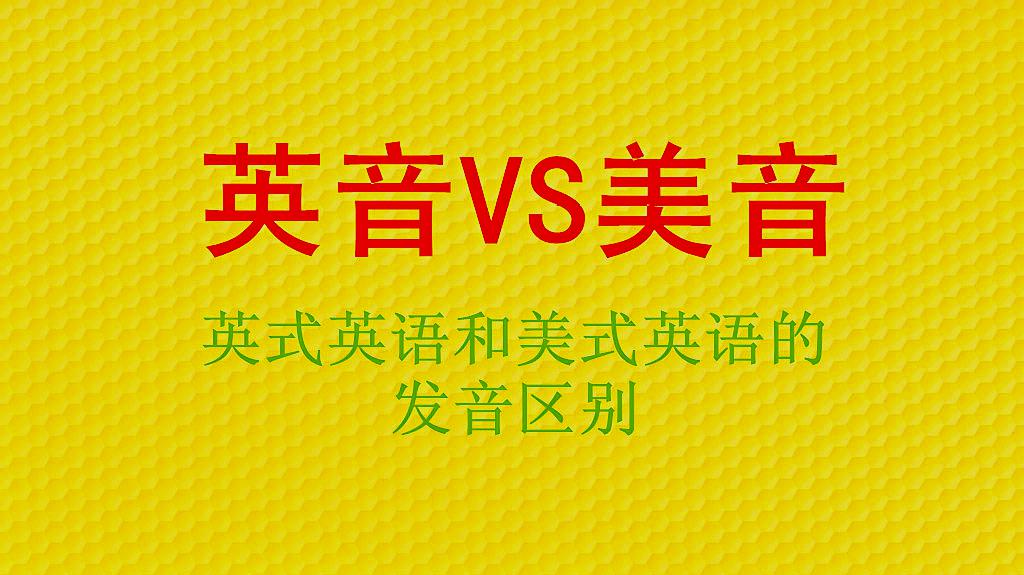 英音VS美音

英式英语和美式英语的发音区别